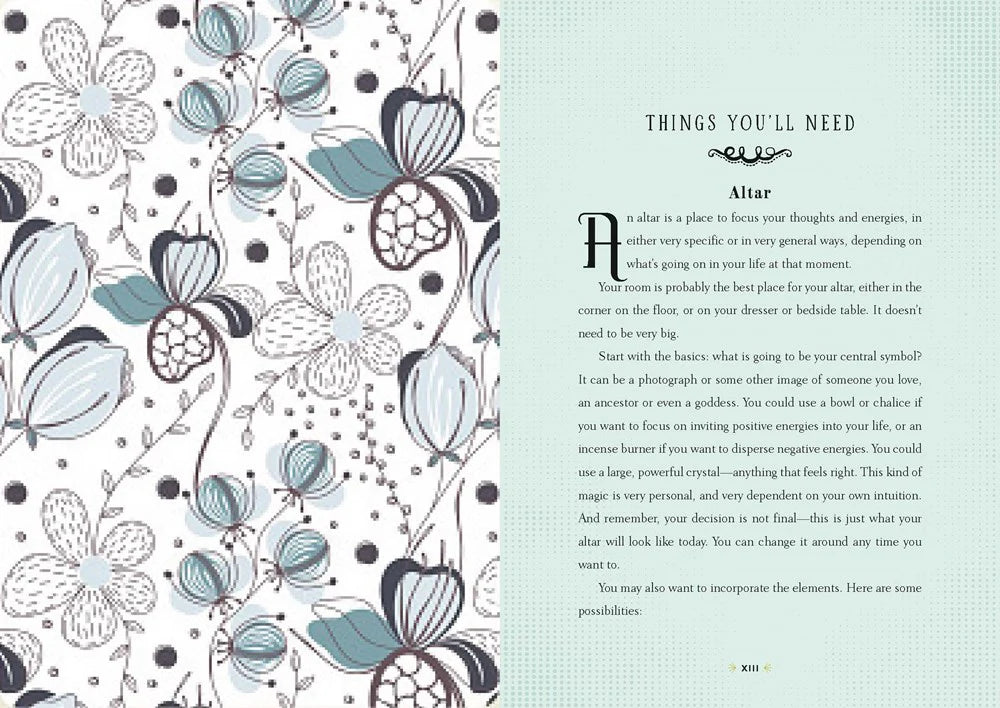 THINGS YOU'LL NEED

Altar

An altar is a place to focus your thoughts and energies, in either very specific or in very general ways, depending on what's going on in your life at that moment.

Your room is probably the best place for your altar, either in the corner on the floor, or on your dresser or bedside table. It doesn't need to be very big.

Start with the basics: what is going to be your central symbol? It can be a photograph or some other image of someone you love, an ancestor or even a goddess. You could use a bowl or chalice if you want to focus on inviting positive energies into your life, or an incense burner if you want to disperse negative energies. You could use a large, powerful crystal—anything that feels right. This kind of magic is very personal, and very dependent on your own intuition. And remember, your decision is not final—this is just what your altar will look like today. You can change it around any time you want to.

You may also want to incorporate the elements. Here are some possibilities:

XIII